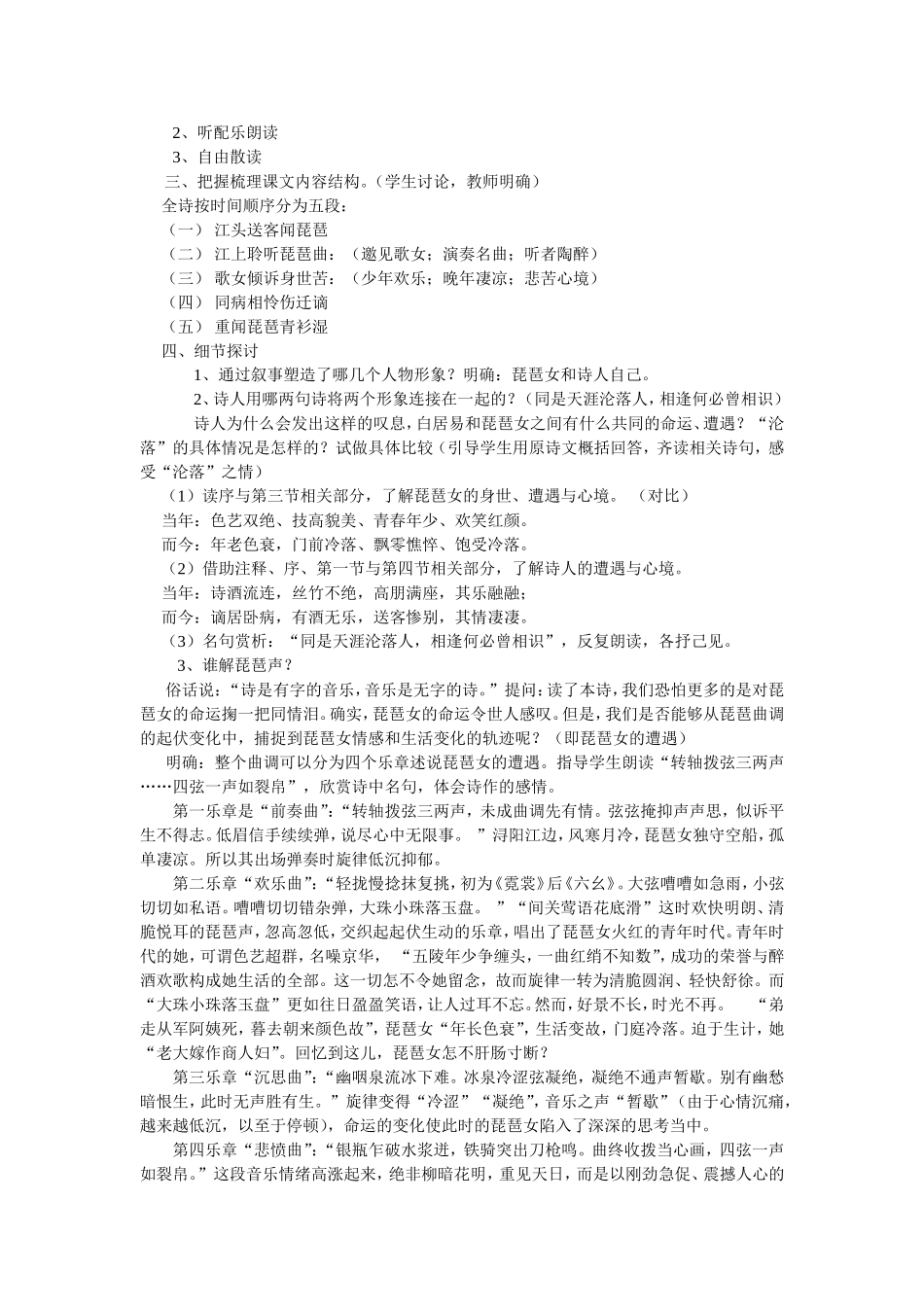 2、听配乐朗读
3、自由散读
三、把握梳理课文内容结构。（学生讨论，教师明确）
全诗按时间顺序分为五段：
（一） 江头送客闻琵琶
（二） 江上聆听琵琶曲：（邀见歌女；演奏名曲；听者陶醉）
（三） 歌女倾诉身世苦：（少年欢乐；晚年凄凉；悲苦心境）
（四） 同病相怜伤迁谪
（五） 重闻琵琶青衫湿
四、细节探讨
1、通过叙事塑造了哪几个人物形象？明确：琵琶女和诗人自己。
2、诗人用哪两句诗将两个形象连接在一起的？（同是天涯沦落人，相逢何必曾相识）
诗人为什么会发出这样的叹息，白居易和琵琶女之间有什么共同的命运、遭遇？“沦落”的具体情况是怎样的？试做具体比较（引导学生用原诗文概括回答，齐读相关诗句，感受“沦落”之情）
（1）读序与第三节相关部分，了解琵琶女的身世、遭遇与心境。 （对比）
当年：色艺双绝、技高貌美、青春年少、欢笑红颜。
而今：年老色衰，门前冷落、飘零憔悴、饱受冷落。
（2）借助注释、序、第一节与第四节相关部分，了解诗人的遭遇与心境。
当年：诗酒流连，丝竹不绝，高朋满座，其乐融融；
而今：谪居卧病，有酒无乐，送客惨别，其情凄凄。
（3）名句赏析：“同是天涯沦落人，相逢何必曾相识”，反复朗读，各抒己见。
3、谁解琵琶声？
俗话说：“诗是有字的音乐，音乐是无字的诗。”提问：读了本诗，我们恐怕更多的是对琵琶女的命运掬一把同情泪。确实，琵琶女的命运令世人感叹。但是，我们是否能够从琵琶曲调的起伏变化中，捕捉到琵琶女情感和生活变化的轨迹呢？（即琵琶女的遭遇）
明确：整个曲调可以分为四个乐章述说琵琶女的遭遇。指导学生朗读“转轴拨弦三两声……四弦一声如裂帛”，欣赏诗中名句，体会诗作的感情。
第一乐章是“前奏曲”：“转轴拨弦三两声，未成曲调先有情。弦弦掩抑声声思，似诉平生不得志。低眉信手续续弹，说尽心中无限事。 ”浔阳江边，风寒月冷，琵琶女独守空船，孤单凄凉。所以其出场弹奏时旋律低沉抑郁。
第二乐章“欢乐曲”：“轻拢慢捻抹复挑，初为《霓裳》后《六幺》。大弦嘈嘈如急雨，小弦切切如私语。嘈嘈切切错杂弹，大珠小珠落玉盘。 ”“间关莺语花底滑”这时欢快明朗、清脆悦耳的琵琶声，忽高忽低，交织起起伏生动的乐章，唱出了琵琶女火红的青年时代。青年时代的她，可谓色艺超群，名噪京华， “五陵年少争缠头，一曲红绡不知数”，成功的荣誉与醉酒欢歌构成她生活的全部。这一切怎不令她留念，故而旋律一转为清脆圆润、轻快舒徐。而“大珠小珠落玉盘”更如往日盈盈笑语，让人过耳不忘。然而，好景不长，时光不再。 “弟走从军阿姨死，暮去朝来颜色故”，琵琶女“年长色衰”，生活变故，门庭冷落。迫于生计，她“老大嫁作商人妇”。回忆到这儿，琵琶女怎不肝肠寸断？
第三乐章“沉思曲”：“幽咽泉流冰下难。冰泉冷涩弦凝绝，凝绝不通声暂歇。别有幽愁暗恨生，此时无声胜有生。”旋律变得“冷涩”“凝绝”，音乐之声“暂歇”（由于心情沉痛，越来越低沉，以至于停顿），命运的变化使此时的琵琶女陷入了深深的思考当中。
第四乐章“悲愤曲”：“银瓶乍破水浆迸，铁骑突出刀枪鸣。曲终收拨当心画，四弦一声如裂帛。”这段音乐情绪高涨起来，绝非柳暗花明，重见天日，而是以刚劲急促、震撼人心的